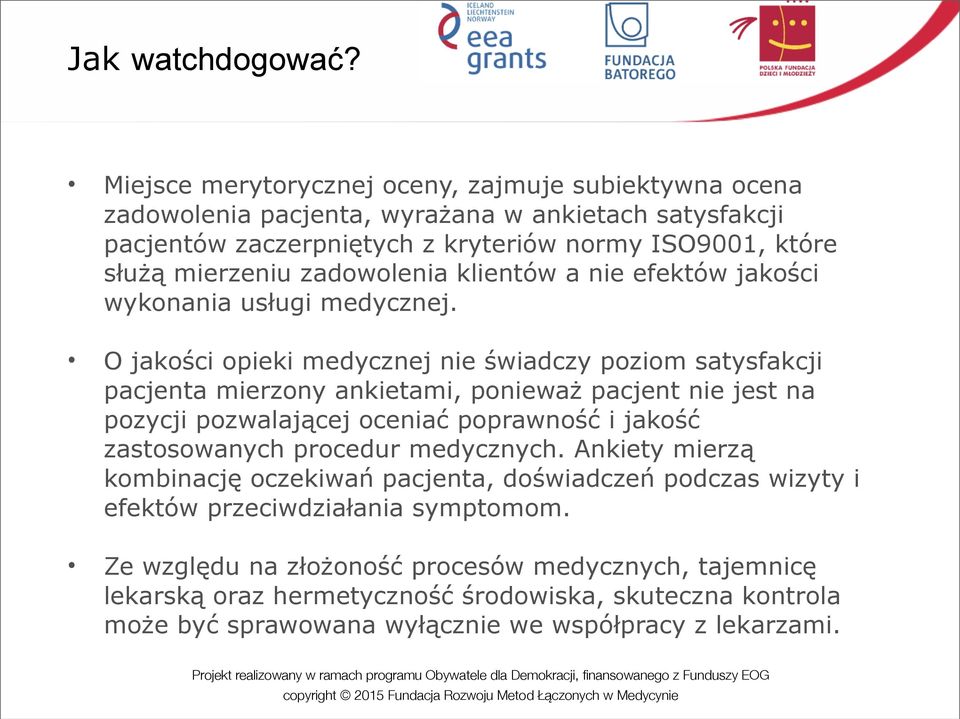 Jak watchdogować?

ICELAND LIECHTENSTEIN NORWAY eea grants

FUNDACJA BATOREGO

POLSKA FUNDACJA DZIECI I MŁODZIEŻY

• Miejsce merytorycznej oceny, zajmuje subiektywna ocena zadowolenia pacjenta, wyrażana w ankietach satysfakcji pacjentów zaczerpniętych z kryteriów normy ISO9001, które służą mierzeniu zadowolenia klientów a nie efektów jakości wykonania usługi medycznej.

• O jakości opieki medycznej nie świadczy poziom satysfakcji pacjenta mierzony ankietami, ponieważ pacjent nie jest na pozycji pozwalającej oceniać poprawność i jakość zastosowanych procedur medycznych. Ankiety mierzą kombinację oczekiwań pacjenta, doświadczeń podczas wizyty i efektów przeciwdziałania symptomom.

• Ze względu na złożoność procesów medycznych, tajemnicę lekarską oraz hermetyczność środowiska, skuteczna kontrola może być sprawowana wyłącznie we współpracy z lekarzami.

Projekt realizowany w ramach programu Obywatele dla Demokracji, finansowanego z Funduszy EOG
copyright © 2015 Fundacja Rozwoju Metod Łączonych w Medycynie